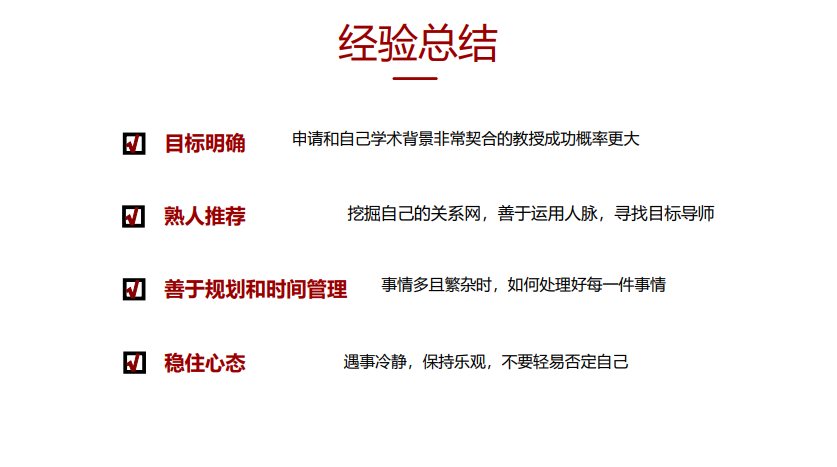 经验总结

☑ 目标明确 申请和自己学术背景非常契合的教授成功概率更大

☑ 熟人推荐 挖掘自己的关系网，善于运用人脉，寻找目标导师

☑ 善于规划和时间管理 事情多且繁杂时，如何处理好每一件事情

☑ 稳住心态 遇事冷静，保持乐观，不要轻易否定自己